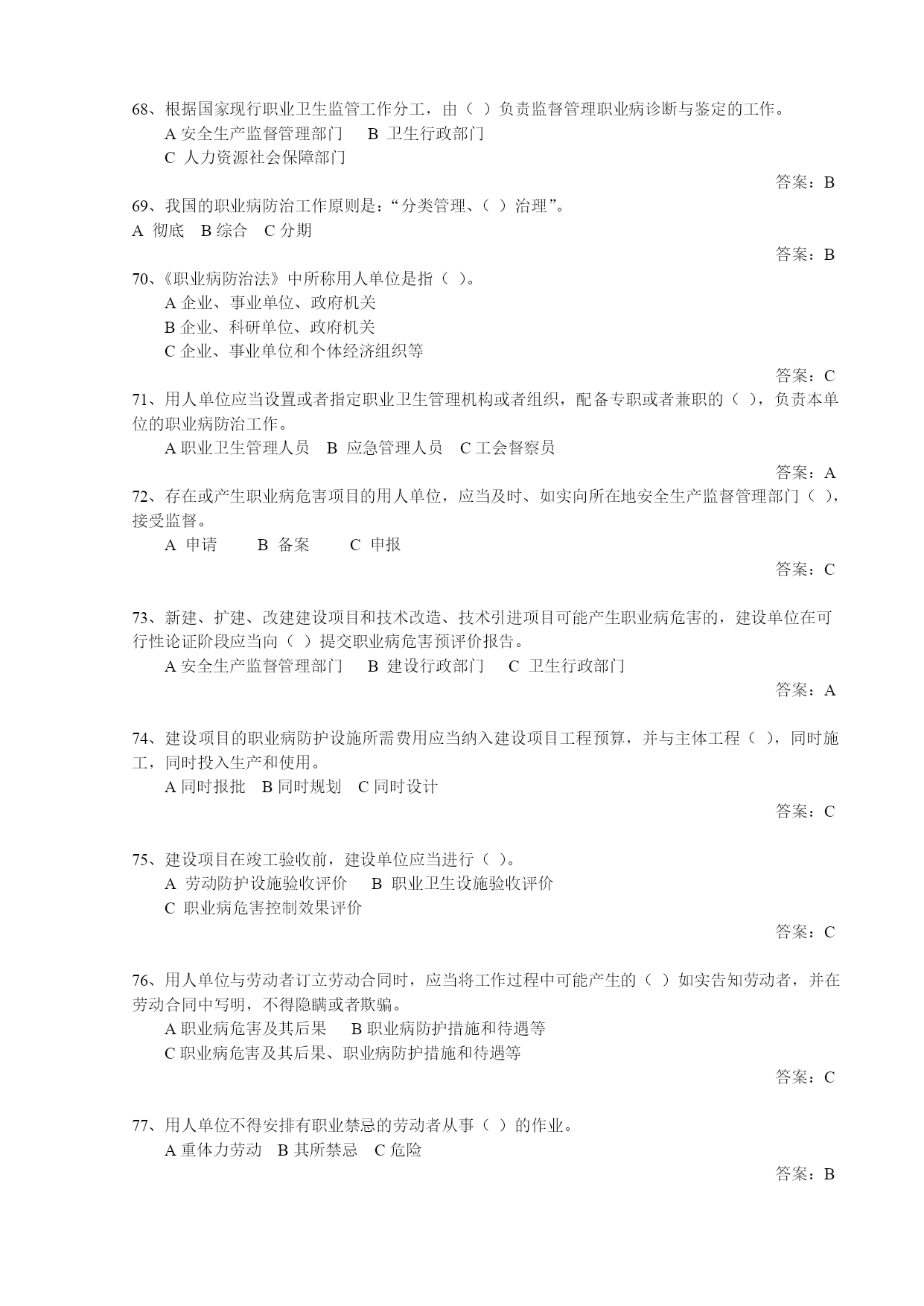 68、根据国家现行职业卫生监管工作分工，由（ ）负责监督管理职业病诊断与鉴定的工作。
A 安全生产监督管理部门　B 卫生行政部门
C 人力资源社会保障部门

答案：B

69、我国的职业病防治工作原则是：“分类管理、（ ）治理”。
A 彻底　B 综合　C 分期

答案：B

70、《职业病防治法》中所称用人单位是指（ ）。
A 企业、事业单位、政府机关
B 企业、科研单位、政府机关
C 企业、事业单位和个体经济组织等

答案：C

71、用人单位应当设置或者指定职业卫生管理机构或者组织，配备专职或者兼职的（ ），负责本单位的职业病防治工作。
A 职业卫生管理人员　B 应急管理人员　C 工会督察员

答案：A

72、存在或产生职业病危害项目的用人单位，应当及时、如实向所在地安全生产监督管理部门（ ），接受监督。
A 申请　B 备案　C 申报

答案：C

73、新建、扩建、改建建设项目和技术改造、技术引进项目可能产生职业病危害的，建设单位在可行性论证阶段应当向（ ）提交职业病危害预评价报告。
A 安全生产监督管理部门　B 建设行政部门　C 卫生行政部门

答案：A

74、建设项目的职业病防护设施所需费用应当纳入建设项目工程预算，并与主体工程（ ），同时施工，同时投入生产和使用。
A 同时报批　B 同时规划　C 同时设计

答案：C

75、建设项目在竣工验收前，建设单位应当进行（ ）。
A 劳动防护设施验收评价　B 职业卫生设施验收评价
C 职业病危害控制效果评价

答案：C

76、用人单位与劳动者订立劳动合同时，应当将工作过程中可能产生的（ ）如实告知劳动者，并在劳动合同中写明，不得隐瞒或者欺骗。
A 职业病危害及其后果　B 职业病防护措施和待遇等
C 职业病危害及其后果、职业病防护措施和待遇等

答案：C

77、用人单位不得安排有职业禁忌的劳动者从事（ ）的作业。
A 重体力劳动　B 其所禁忌　C 危险

答案：B